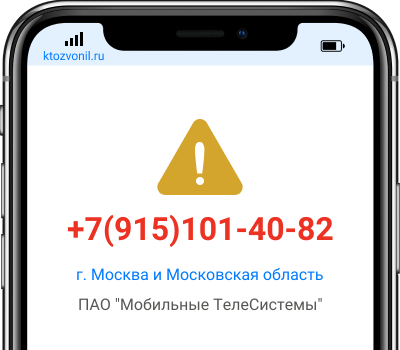 ktozvonil.ru

+7(915)101-40-82

г. Москва и Московская область

ПАО "Мобильные ТелеСистемы"